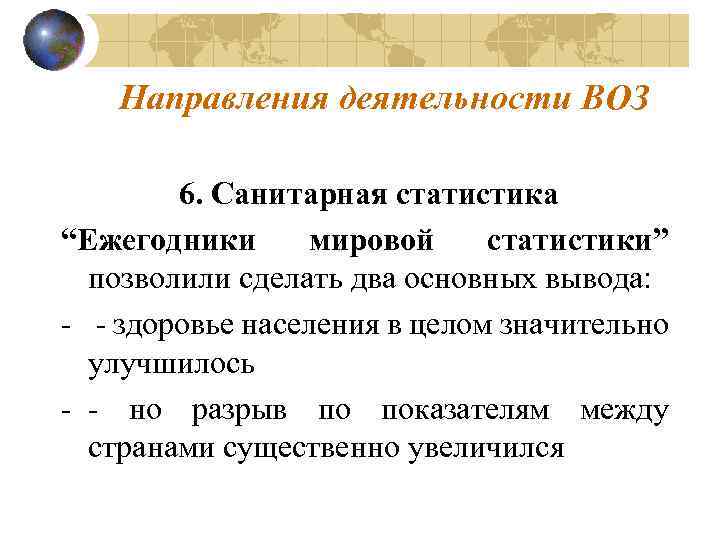 Направления деятельности ВОЗ

6. Санитарная статистика

"Ежегодники мировой статистики" позволили сделать два основных вывода:

- - здоровье населения в целом значительно улучшилось

- - но разрыв по показателям между странами существенно увеличился